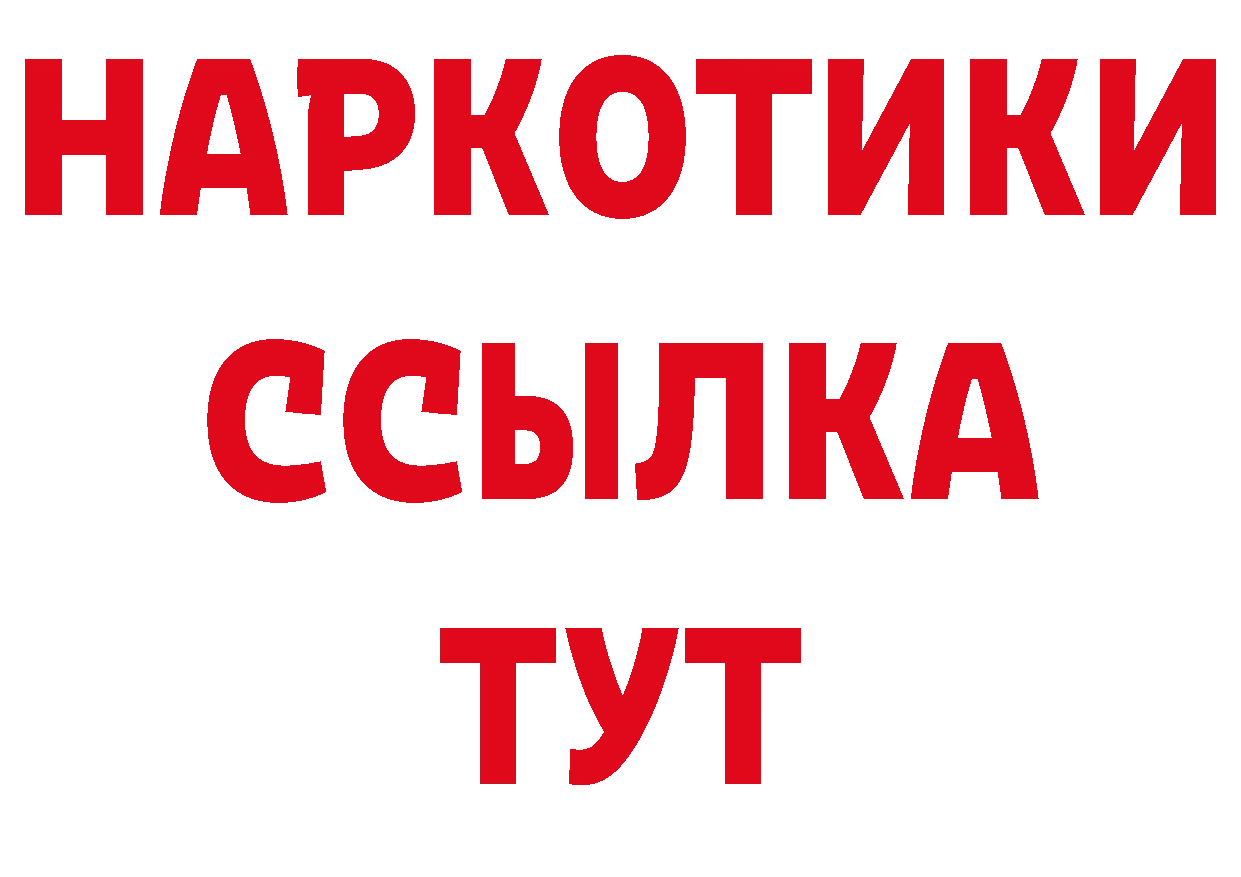 НАРКОТИКИ
ССЫЛКА
ТУТ